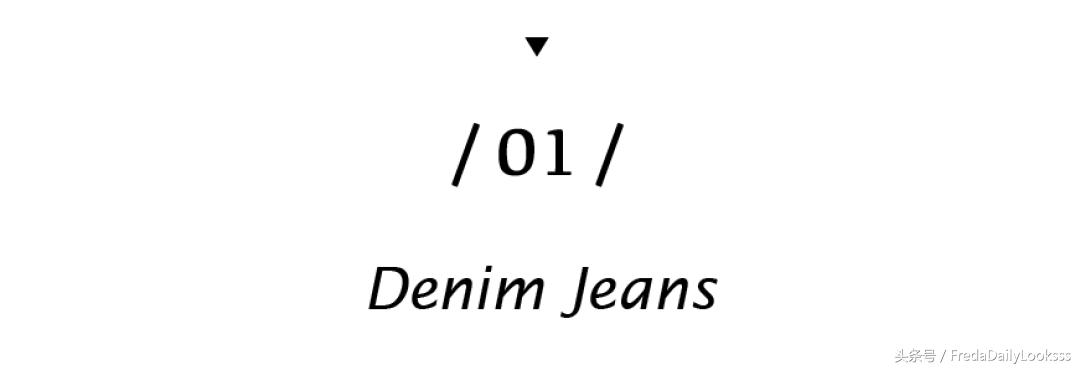 ▼

/ 01 /

Denim Jeans

头条号 / FredaDailyLooksss